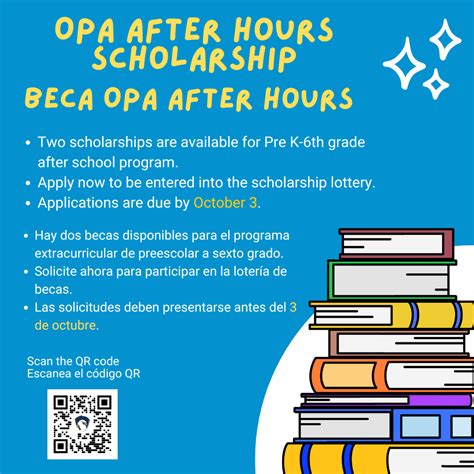 OPA AFTER HOURS SCHOLARSHIP
BECA OPA AFTER HOURS

• Two scholarships are available for Pre K-6th grade after school program.
• Apply now to be entered into the scholarship lottery.
• Applications are due by October 3.

• Hay dos becas disponibles para el programa extracurricular de preescolar a sexto grado.
• Solicite ahora para participar en la lotería de becas.
• Las solicitudes deben presentarse antes del 3 de octubre.

Scan the QR code
Escanea el código QR